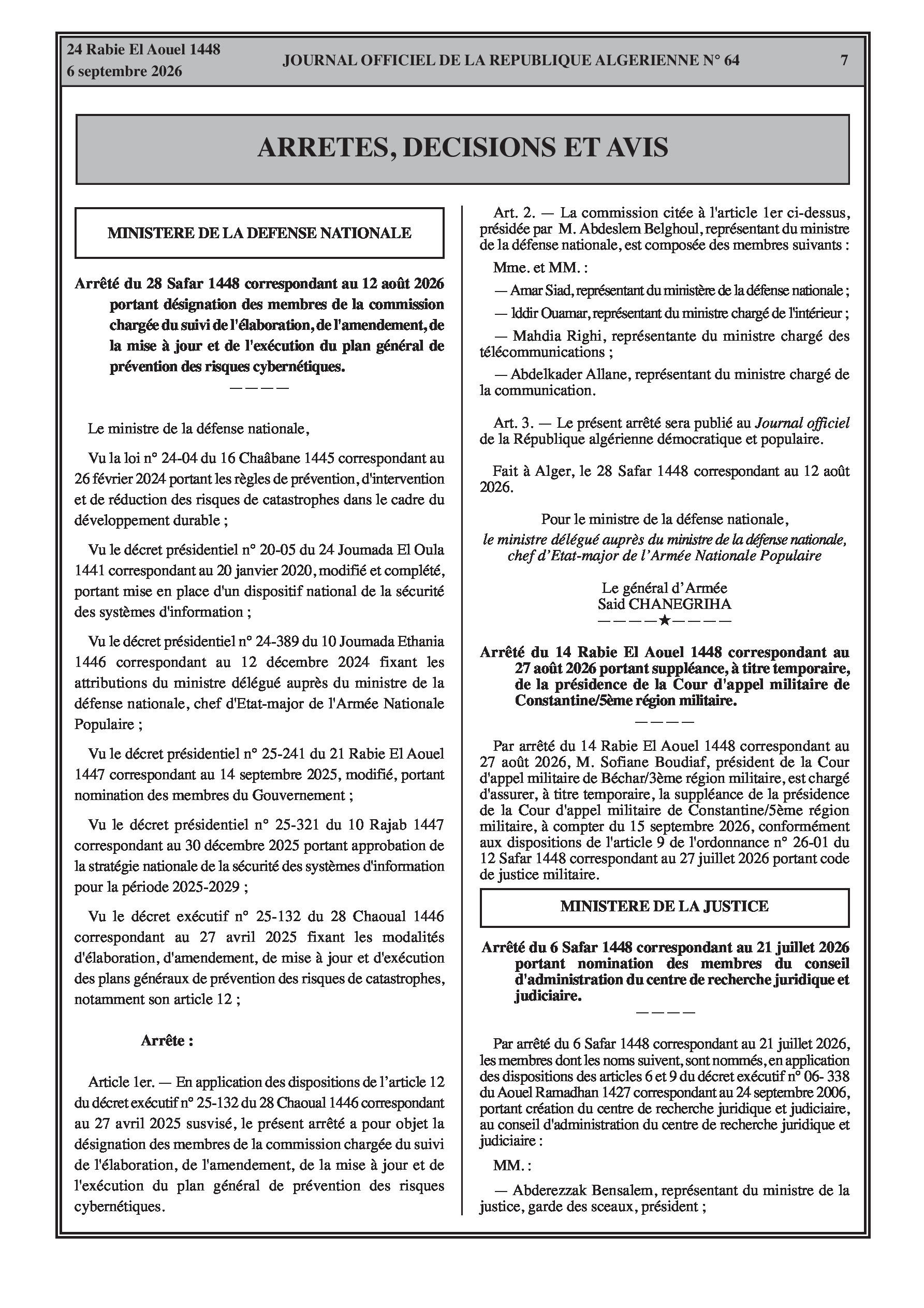 24 Rabie El Aouel 1448
6 septembre 2026

JOURNAL OFFICIEL DE LA REPUBLIQUE ALGERIENNE N° 64

7

ARRETES, DECISIONS ET AVIS

MINISTERE DE LA DEFENSE NATIONALE

Arrêté du 28 Safar 1448 correspondant au 12 août 2026 portant désignation des membres de la commission chargée du suivi de l'élaboration, de l'amendement, de la mise à jour et de l'exécution du plan général de prévention des risques cybernétiques.

————

Le ministre de la défense nationale,

Vu la loi n° 24-04 du 16 Chaâbane 1445 correspondant au 26 février 2024 portant les règles de prévention, d'intervention et de réduction des risques de catastrophes dans le cadre du développement durable ;

Vu le décret présidentiel n° 20-05 du 24 Joumada El Oula 1441 correspondant au 20 janvier 2020, modifié et complété, portant mise en place d'un dispositif national de la sécurité des systèmes d'information ;

Vu le décret présidentiel n° 24-389 du 10 Joumada Ethania 1446 correspondant au 12 décembre 2024 fixant les attributions du ministre délégué auprès du ministre de la défense nationale, chef d'Etat-major de l'Armée Nationale Populaire ;

Vu le décret présidentiel n° 25-241 du 21 Rabie El Aouel 1447 correspondant au 14 septembre 2025, modifié, portant nomination des membres du Gouvernement ;

Vu le décret présidentiel n° 25-321 du 10 Rajab 1447 correspondant au 30 décembre 2025 portant approbation de la stratégie nationale de la sécurité des systèmes d'information pour la période 2025-2029 ;

Vu le décret exécutif n° 25-132 du 28 Chaoual 1446 correspondant au 27 avril 2025 fixant les modalités d'élaboration, d'amendement, de mise à jour et d'exécution des plans généraux de prévention des risques de catastrophes, notamment son article 12 ;

Arrête :

Article 1er. — En application des dispositions de l'article 12 du décret exécutif n° 25-132 du 28 Chaoual 1446 correspondant au 27 avril 2025 susvisé, le présent arrêté a pour objet la désignation des membres de la commission chargée du suivi de l'élaboration, de l'amendement, de la mise à jour et de l'exécution du plan général de prévention des risques cybernétiques.

Art. 2. — La commission citée à l'article 1er ci-dessus, présidée par M. Abdeslem Belghoul, représentant du ministre de la défense nationale, est composée des membres suivants :

Mme. et MM. :

— Amar Siad, représentant du ministère de la défense nationale ;

— Iddir Ouamar, représentant du ministre chargé de l'intérieur ;

— Mahdia Righi, représentante du ministre chargé des télécommunications ;

— Abdelkader Allane, représentant du ministre chargé de la communication.

Art. 3. — Le présent arrêté sera publié au Journal officiel de la République algérienne démocratique et populaire.

Fait à Alger, le 28 Safar 1448 correspondant au 12 août 2026.

Pour le ministre de la défense nationale,
le ministre délégué auprès du ministre de la défense nationale,
chef d'Etat-major de l'Armée Nationale Populaire

Le général d'Armée
Said CHANEGRIHA

————★————

Arrêté du 14 Rabie El Aouel 1448 correspondant au 27 août 2026 portant suppléance, à titre temporaire, de la présidence de la Cour d'appel militaire de Constantine/5ème région militaire.

————

Par arrêté du 14 Rabie El Aouel 1448 correspondant au 27 août 2026, M. Sofiane Boudiaf, président de la Cour d'appel militaire de Béchar/3ème région militaire, est chargé d'assurer, à titre temporaire, la suppléance de la présidence de la Cour d'appel militaire de Constantine/5ème région militaire, à compter du 15 septembre 2026, conformément aux dispositions de l'article 9 de l'ordonnance n° 26-01 du 12 Safar 1448 correspondant au 27 juillet 2026 portant code de justice militaire.

MINISTERE DE LA JUSTICE

Arrêté du 6 Safar 1448 correspondant au 21 juillet 2026 portant nomination des membres du conseil d'administration du centre de recherche juridique et judiciaire.

————

Par arrêté du 6 Safar 1448 correspondant au 21 juillet 2026, les membres dont les noms suivent, sont nommés, en application des dispositions des articles 6 et 9 du décret exécutif n° 06- 338 du Aouel Ramadhan 1427 correspondant au 24 septembre 2006, portant création du centre de recherche juridique et judiciaire, au conseil d'administration du centre de recherche juridique et judiciaire :

MM. :

— Abderezzak Bensalem, représentant du ministre de la justice, garde des sceaux, président ;